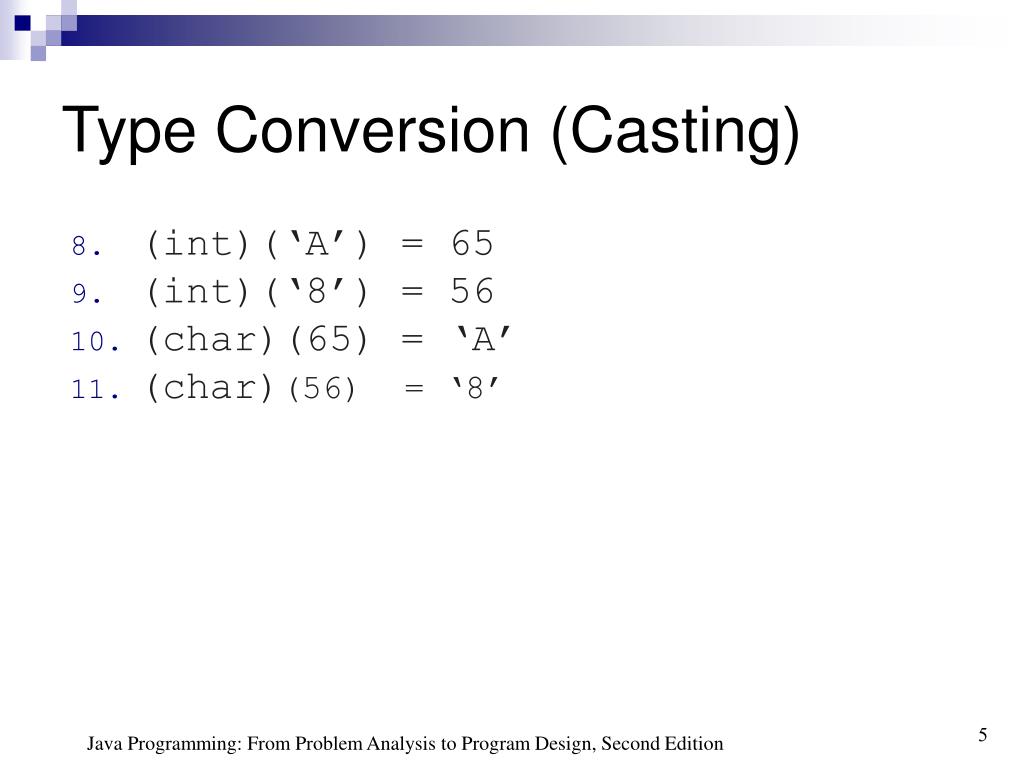 Type Conversion (Casting)

8. (int)(‘A’) = 65
9. (int)(‘8’) = 56
10. (char)(65) = ‘A’
11. (char)(56) = ‘8’

Java Programming: From Problem Analysis to Program Design, Second Edition

5